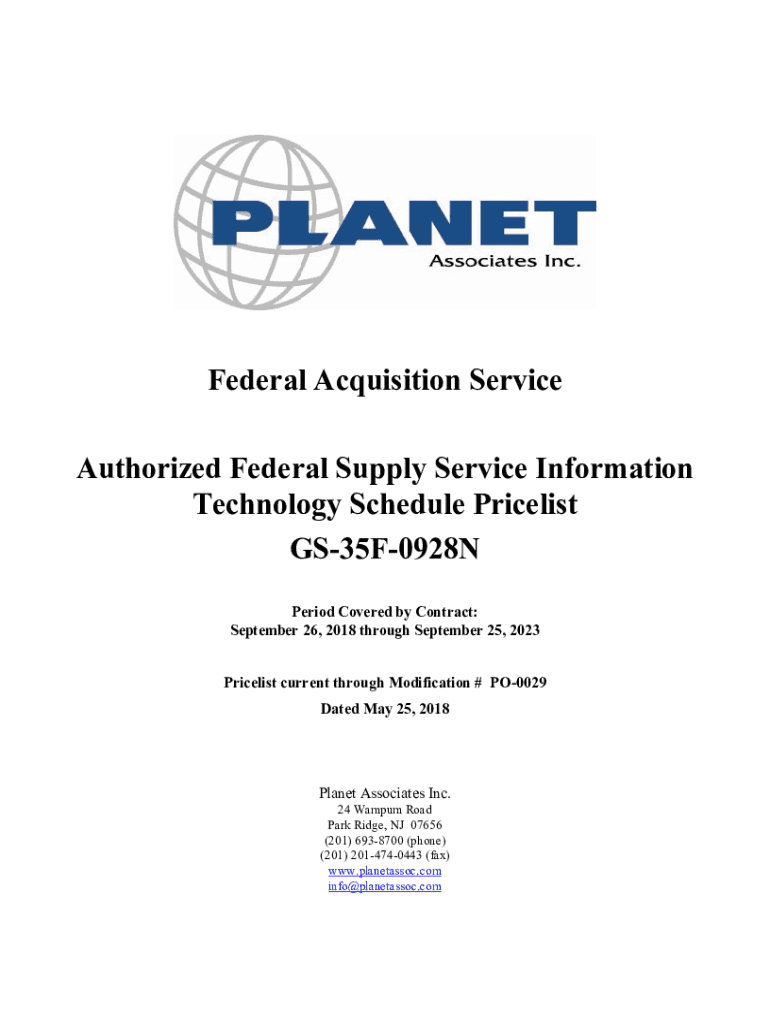 PLANET
Associates Inc.

Federal Acquisition Service

Authorized Federal Supply Service Information Technology Schedule Pricelist
GS-35F-0928N

Period Covered by Contract:
September 26, 2018 through September 25, 2023

Pricelist current through Modification # PO-0029
Dated May 25, 2018

Planet Associates Inc.
24 Wampum Road
Park Ridge, NJ 07656
(201) 693-8700 (phone)
(201) 201-474-0443 (fax)
www.planetassoc.com
info@planetassoc.com